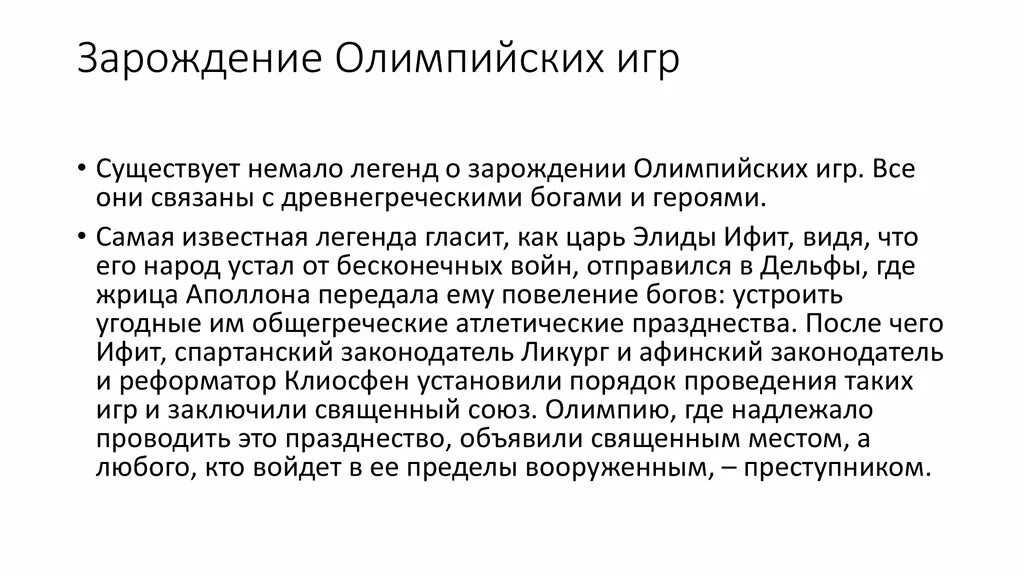 Зарождение Олимпийских игр

• Существует немало легенд о зарождении Олимпийских игр. Все они связаны с древнегреческими богами и героями.

• Самая известная легенда гласит, как царь Элиды Ифит, видя, что его народ устал от бесконечных войн, отправился в Дельфы, где жрица Аполлона передала ему повеление богов: устроить угодные им общегреческие атлетические празднества. После чего Ифит, спартанский законодатель Ликург и афинский законодатель и реформатор Клиосфен установили порядок проведения таких игр и заключили священный союз. Олимпию, где надлежало проводить это празднество, объявили священным местом, а любого, кто войдет в ее пределы вооруженным, – преступником.